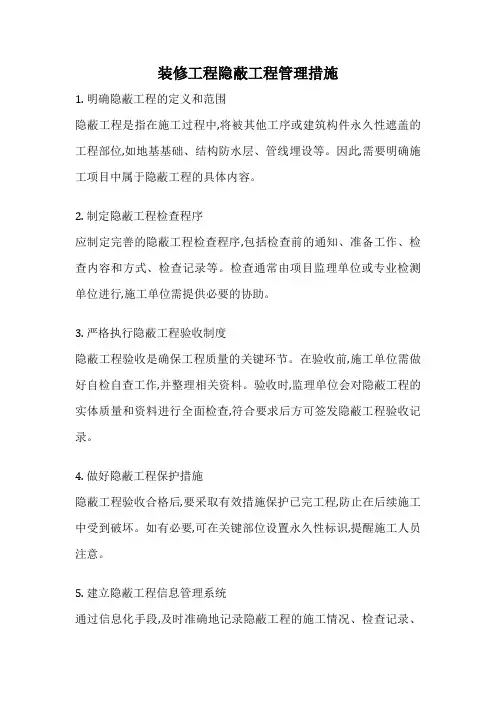 装修工程隐蔽工程管理措施

1. 明确隐蔽工程的定义和范围

隐蔽工程是指在施工过程中,将被其他工序或建筑构件永久性遮盖的工程部位,如地基基础、结构防水层、管线埋设等。因此,需要明确施工项目中属于隐蔽工程的具体内容。

2. 制定隐蔽工程检查程序

应制定完善的隐蔽工程检查程序,包括检查前的通知、准备工作、检查内容和方式、检查记录等。检查通常由项目监理单位或专业检测单位进行,施工单位需提供必要的协助。

3. 严格执行隐蔽工程验收制度

隐蔽工程验收是确保工程质量的关键环节。在验收前,施工单位需做好自检自查工作,并整理相关资料。验收时,监理单位会对隐蔽工程的实体质量和资料进行全面检查,符合要求后方可签发隐蔽工程验收记录。

4. 做好隐蔽工程保护措施

隐蔽工程验收合格后,要采取有效措施保护已完工程,防止在后续施工中受到破坏。如有必要,可在关键部位设置永久性标识,提醒施工人员注意。

5. 建立隐蔽工程信息管理系统

通过信息化手段,及时准确地记录隐蔽工程的施工情况、检查记录、